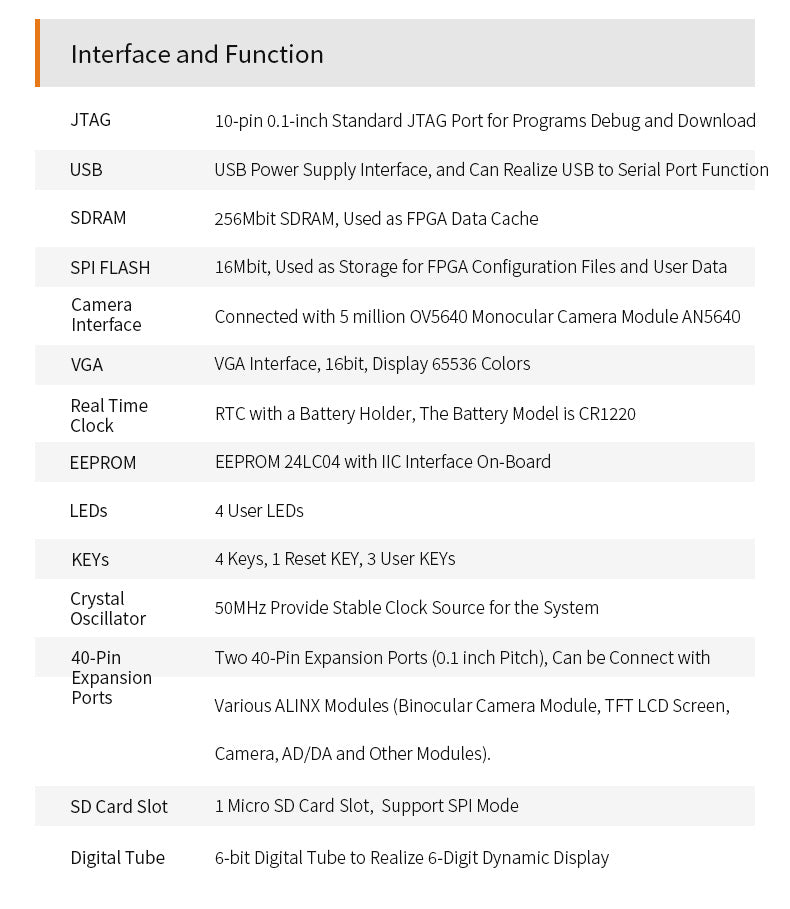 Interface and Function

| | |
|---|---|
| JTAG | 10-pin 0.1-inch Standard JTAG Port for Programs Debug and Download |
| USB | USB Power Supply Interface, and Can Realize USB to Serial Port Function |
| SDRAM | 256Mbit SDRAM, Used as FPGA Data Cache |
| SPI FLASH | 16Mbit, Used as Storage for FPGA Configuration Files and User Data |
| Camera Interface | Connected with 5 million OV5640 Monocular Camera Module AN5640 |
| VGA | VGA Interface, 16bit, Display 65536 Colors |
| Real Time Clock | RTC with a Battery Holder, The Battery Model is CR1220 |
| EEPROM | EEPROM 24LC04 with IIC Interface On-Board |
| LEDs | 4 User LEDs |
| KEYs | 4 Keys, 1 Reset KEY, 3 User KEYs |
| Crystal Oscillator | 50MHz Provide Stable Clock Source for the System |
| 40-Pin Expansion Ports | Two 40-Pin Expansion Ports (0.1 inch Pitch), Can be Connect with Various ALINX Modules (Binocular Camera Module, TFT LCD Screen, Camera, AD/DA and Other Modules). |
| SD Card Slot | 1 Micro SD Card Slot, Support SPI Mode |
| Digital Tube | 6-bit Digital Tube to Realize 6-Digit Dynamic Display |